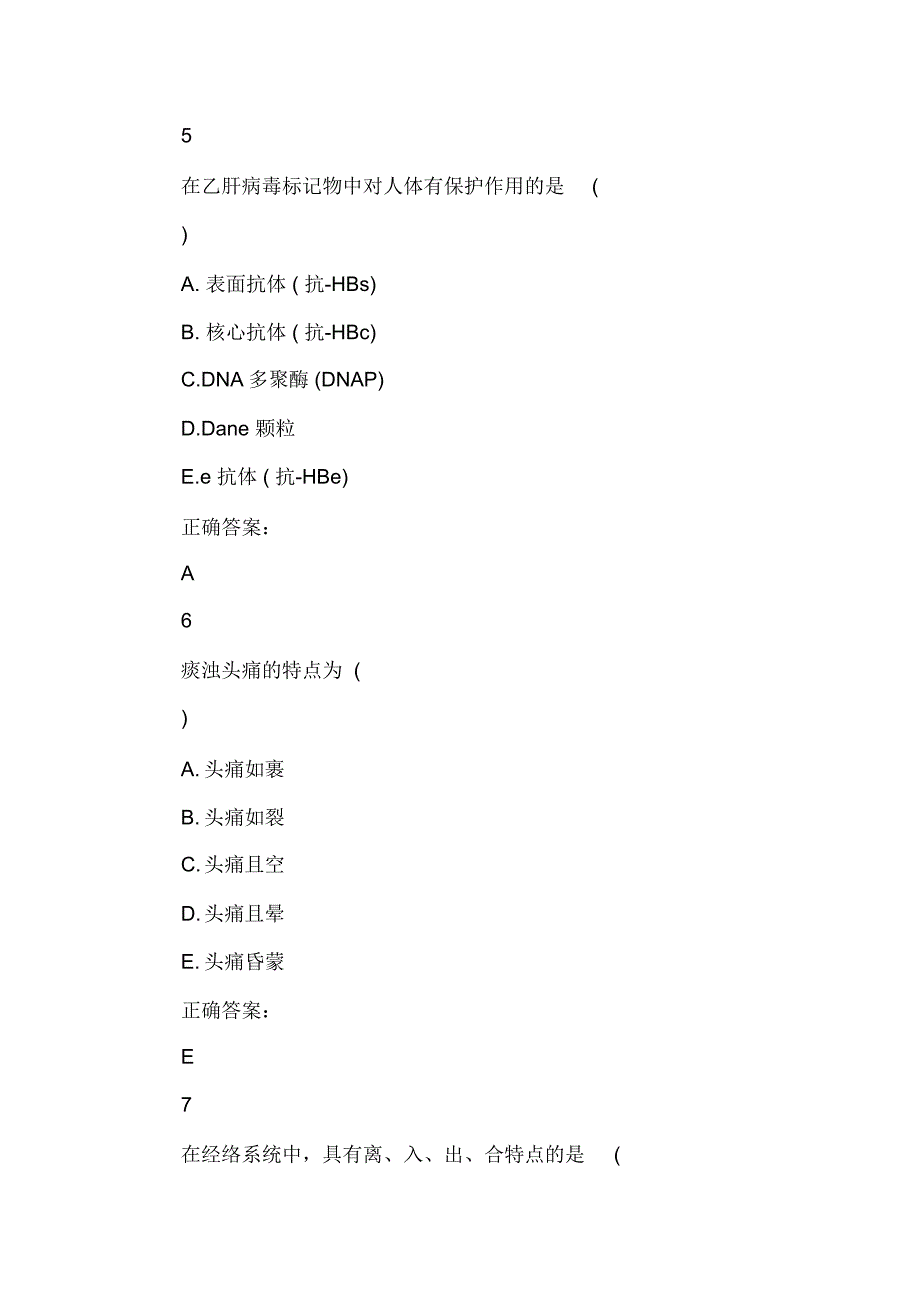 5

在乙肝病毒标记物中对人体有保护作用的是 (

)

A. 表面抗体 ( 抗-HBs)

B. 核心抗体 ( 抗-HBc)

C.DNA 多聚酶 (DNAP)

D.Dane 颗粒

E.e 抗体 ( 抗-HBe)

正确答案：

A

6

痰浊头痛的特点为 (

)

A. 头痛如裹

B. 头痛如裂

C. 头痛且空

D. 头痛且晕

E. 头痛昏蒙

正确答案：

E

7

在经络系统中，具有离、入、出、合特点的是 (